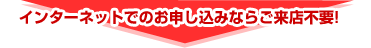 インターネットでのお申し込みならご来店不要!